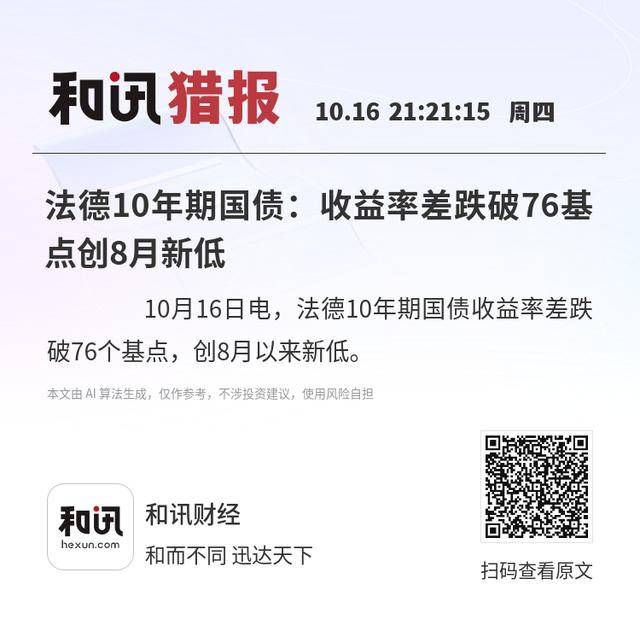 和讯猎报 10.16 21:21:15 周四

法德10年期国债：收益率差跌破76基点创8月新低

10月16日电，法德10年期国债收益率差跌破76个基点，创8月以来新低。

本文由 AI 算法生成，仅作参考，不涉投资建议，使用风险自担

和讯
hexun.com

和讯财经
和而不同 迅达天下

扫码查看原文